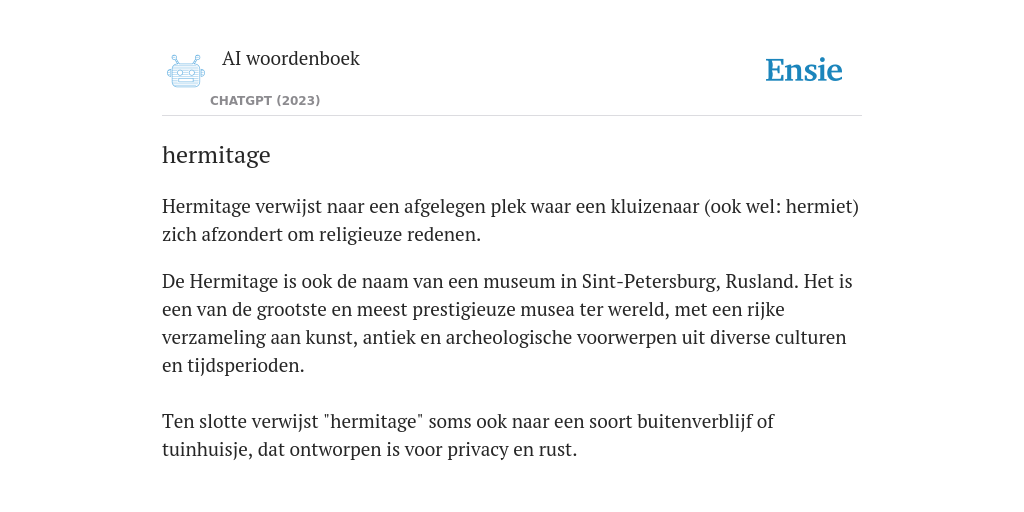 AI woordenboek
CHATGPT (2023)

Ensie

hermitage

Hermitage verwijst naar een afgelegen plek waar een kluizenaar (ook wel: hermiet) zich afzondert om religieuze redenen.

De Hermitage is ook de naam van een museum in Sint-Petersburg, Rusland. Het is een van de grootste en meest prestigieuze musea ter wereld, met een rijke verzameling aan kunst, antiek en archeologische voorwerpen uit diverse culturen en tijdsperioden.

Ten slotte verwijst "hermitage" soms ook naar een soort buitenverblijf of tuinhuisje, dat ontworpen is voor privacy en rust.